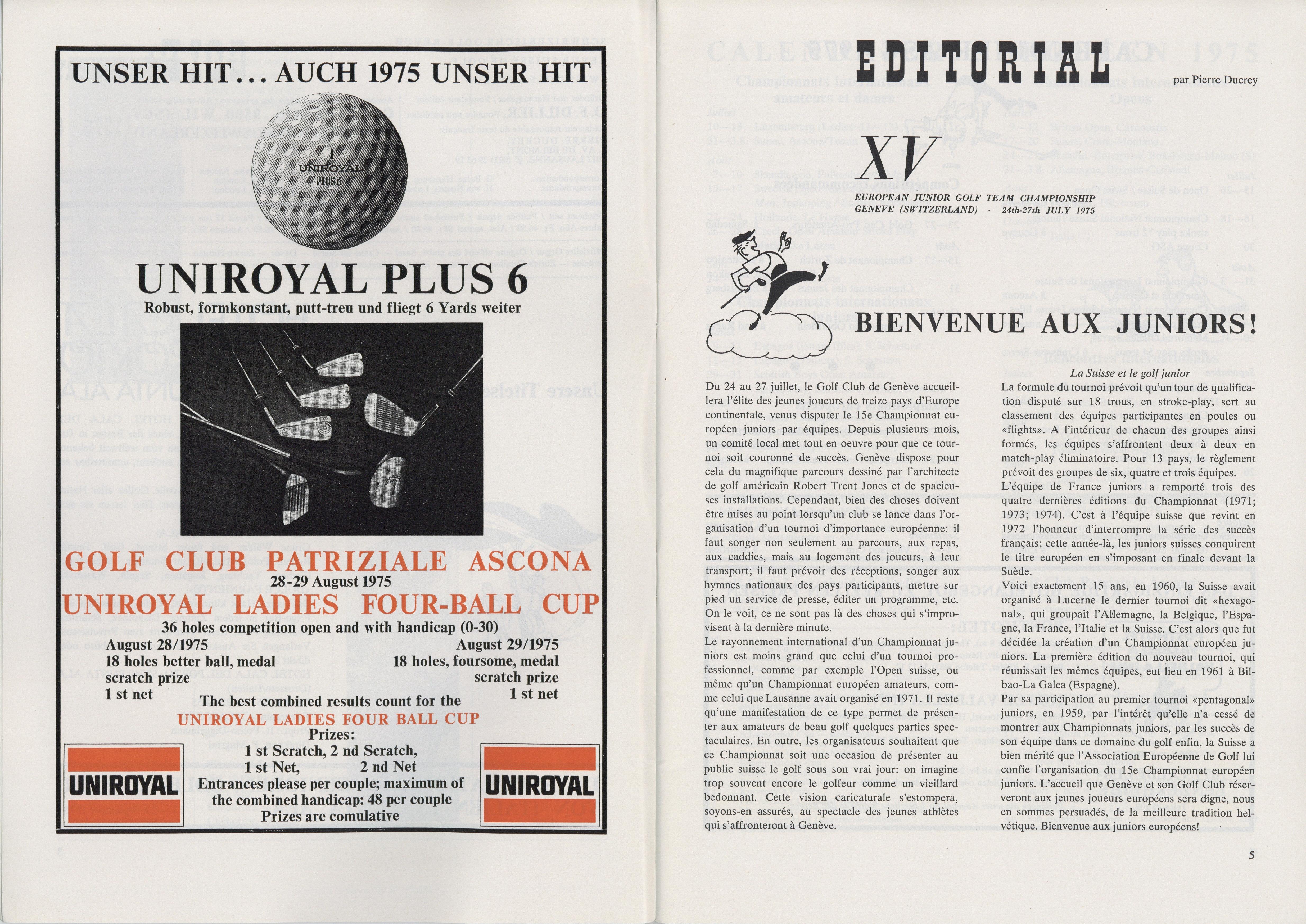 UNSER HIT... AUCH 1975 UNSER HIT

1 UNIROYAL PLUS 6

UNIROYAL PLUS 6

Robust, formkonstant, putt-treu und fliegt 6 Yards weiter

GOLF CLUB PATRIZIALE ASCONA

28-29 August 1975

UNIROYAL LADIES FOUR-BALL CUP

36 holes competition open and with handicap (0-30)

August 28/1975
18 holes better ball, medal
scratch prize
1 st net

August 29/1975
18 holes, foursome, medal
scratch prize
1 st net

The best combined results count for the
UNIROYAL LADIES FOUR BALL CUP

Prizes:
1 st Scratch, 2 nd Scratch,
1 st Net, 2 nd Net
Entrances please per couple; maximum of the combined handicap: 48 per couple
Prizes are comulative

UNIROYAL

UNIROYAL

EDITORIAL

par Pierre Ducrey

XV

EUROPEAN JUNIOR GOLF TEAM CHAMPIONSHIP
GENEVE (SWITZERLAND) · 24th-27th JULY 1975

BIENVENUE AUX JUNIORS!

Du 24 au 27 juillet, le Golf Club de Genève accueillera l'élite des jeunes joueurs de treize pays d'Europe continentale, venus disputer le 15e Championnat européen juniors par équipes. Depuis plusieurs mois, un comité local met tout en oeuvre pour que ce tournoi soit couronné de succès. Genève dispose pour cela du magnifique parcours dessiné par l'architecte de golf américain Robert Trent Jones et de spacieuses installations. Cependant, bien des choses doivent être mises au point lorsqu'un club se lance dans l'organisation d'un tournoi d'importance européenne: il faut songer non seulement au parcours, aux repas, aux caddies, mais au logement des joueurs, à leur transport; il faut prévoir des réceptions, songer aux hymnes nationaux des pays participants, mettre sur pied un service de presse, éditer un programme, etc. On le voit, ce ne sont pas là des choses qui s'improvisent à la dernière minute.
Le rayonnement international d'un Championnat juniors est moins grand que celui d'un tournoi professionnel, comme par exemple l'Open suisse, ou même qu'un Championnat européen amateurs, comme celui que Lausanne avait organisé en 1971. Il reste qu'une manifestation de ce type permet de présenter aux amateurs de beau golf quelques parties spectaculaires. En outre, les organisateurs souhaitent que ce Championnat soit une occasion de présenter au public suisse le golf sous son vrai jour: on imagine trop souvent encore le golfeur comme un vieillard bedonnant. Cette vision caricaturale s'estompera, soyons-en assurés, au spectacle des jeunes athlètes qui s'affronteront à Genève.

La Suisse et le golf junior

La formule du tournoi prévoit qu'un tour de qualification disputé sur 18 trous, en stroke-play, sert au classement des équipes participantes en poules ou «flights». A l'intérieur de chacun des groupes ainsi formés, les équipes s'affrontent deux à deux en match-play éliminatoire. Pour 13 pays, le règlement prévoit des groupes de six, quatre et trois équipes.
L'équipe de France juniors a remporté trois des quatre dernières éditions du Championnat (1971; 1973; 1974). C'est à l'équipe suisse que revint en 1972 l'honneur d'interrompre la série des succès français; cette année-là, les juniors suisses conquirent le titre européen en s'imposant en finale devant la Suède.
Voici exactement 15 ans, en 1960, la Suisse avait organisé à Lucerne le dernier tournoi dit «hexagonal», qui groupait l'Allemagne, la Belgique, l'Espagne, la France, l'Italie et la Suisse. C'est alors que fut décidée la création d'un Championnat européen juniors. La première édition du nouveau tournoi, qui réunissait les mêmes équipes, eut lieu en 1961 à Bilbao-La Galea (Espagne).
Par sa participation au premier tournoi «pentagonal» juniors, en 1959, par l'intérêt qu'elle n'a cessé de montrer aux Championnats juniors, par les succès de son équipe dans ce domaine du golf enfin, la Suisse a bien mérité que l'Association Européenne de Golf lui confie l'organisation du 15e Championnat européen juniors. L'accueil que Genève et son Golf Club réserveront aux jeunes joueurs européens sera digne, nous en sommes persuadés, de la meilleure tradition helvétique. Bienvenue aux juniors européens!

5